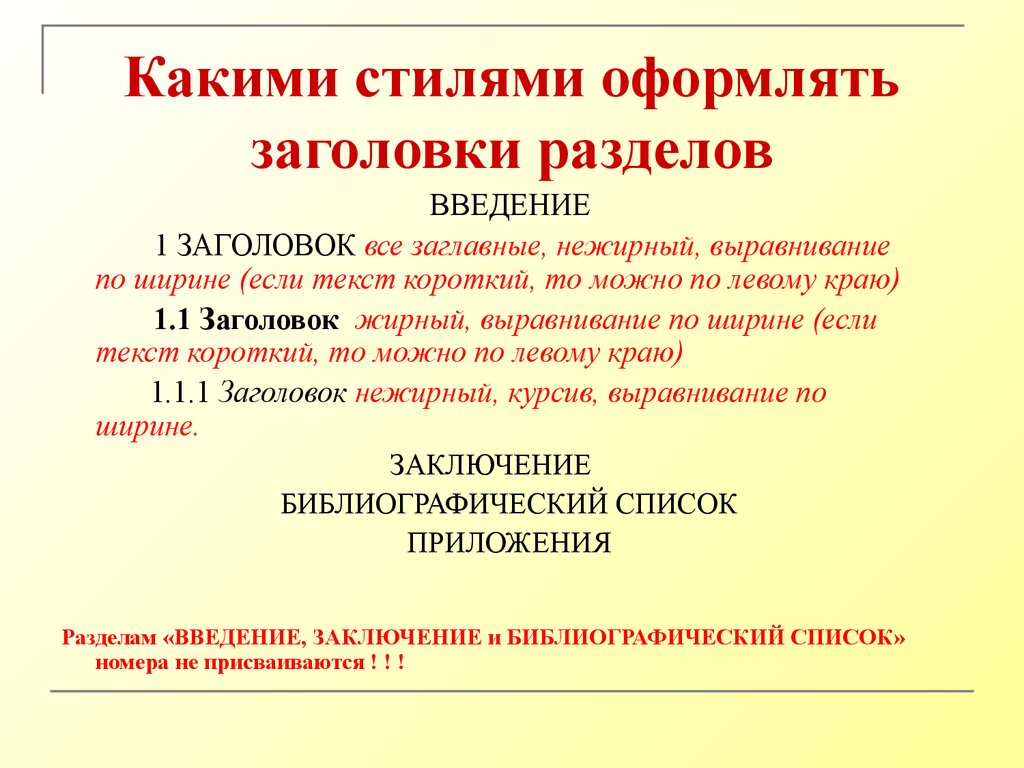 Какими стилями оформлять заголовки разделов

ВВЕДЕНИЕ

1 ЗАГОЛОВОК все заглавные, нежирный, выравнивание по ширине (если текст короткий, то можно по левому краю)

1.1 Заголовок жирный, выравнивание по ширине (если текст короткий, то можно по левому краю)

1.1.1 Заголовок нежирный, курсив, выравнивание по ширине.

ЗАКЛЮЧЕНИЕ

БИБЛИОГРАФИЧЕСКИЙ СПИСОК

ПРИЛОЖЕНИЯ

Разделам «ВВЕДЕНИЕ, ЗАКЛЮЧЕНИЕ и БИБЛИОГРАФИЧЕСКИЙ СПИСОК» номера не присваиваются ! ! !